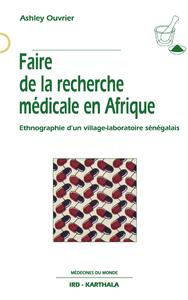 Ashley Ouvrier

Faire de la recherche médicale en Afrique

Ethnographie d'un village-laboratoire sénégalais

MÉDECINES DU MONDE

IRD - KARTHALA